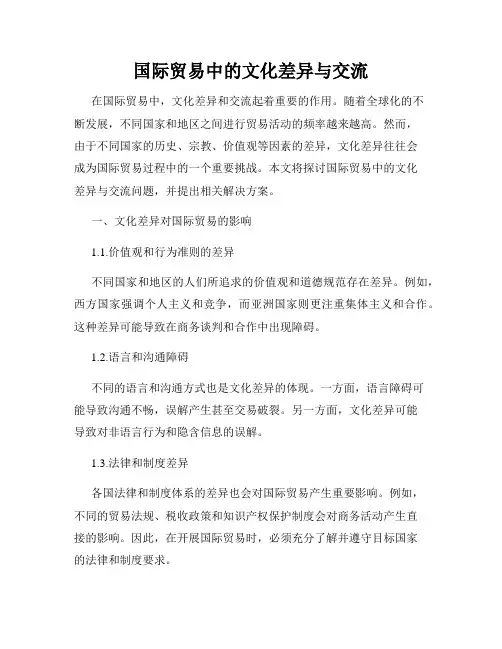 国际贸易中的文化差异与交流

在国际贸易中，文化差异和交流起着重要的作用。随着全球化的不断发展，不同国家和地区之间进行贸易活动的频率越来越高。然而，由于不同国家的历史、宗教、价值观等因素的差异，文化差异往往会成为国际贸易过程中的一个重要挑战。本文将探讨国际贸易中的文化差异与交流问题，并提出相关解决方案。

一、文化差异对国际贸易的影响

1.1.价值观和行为准则的差异

不同国家和地区的人们所追求的价值观和道德规范存在差异。例如，西方国家强调个人主义和竞争，而亚洲国家则更注重集体主义和合作。这种差异可能导致在商务谈判和合作中出现障碍。

1.2.语言和沟通障碍

不同的语言和沟通方式也是文化差异的体现。一方面，语言障碍可能导致沟通不畅，误解产生甚至交易破裂。另一方面，文化差异可能导致对非语言行为和隐含信息的误解。

1.3.法律和制度差异

各国法律和制度体系的差异也会对国际贸易产生重要影响。例如，不同的贸易法规、税收政策和知识产权保护制度会对商务活动产生直接的影响。因此，在开展国际贸易时，必须充分了解并遵守目标国家的法律和制度要求。